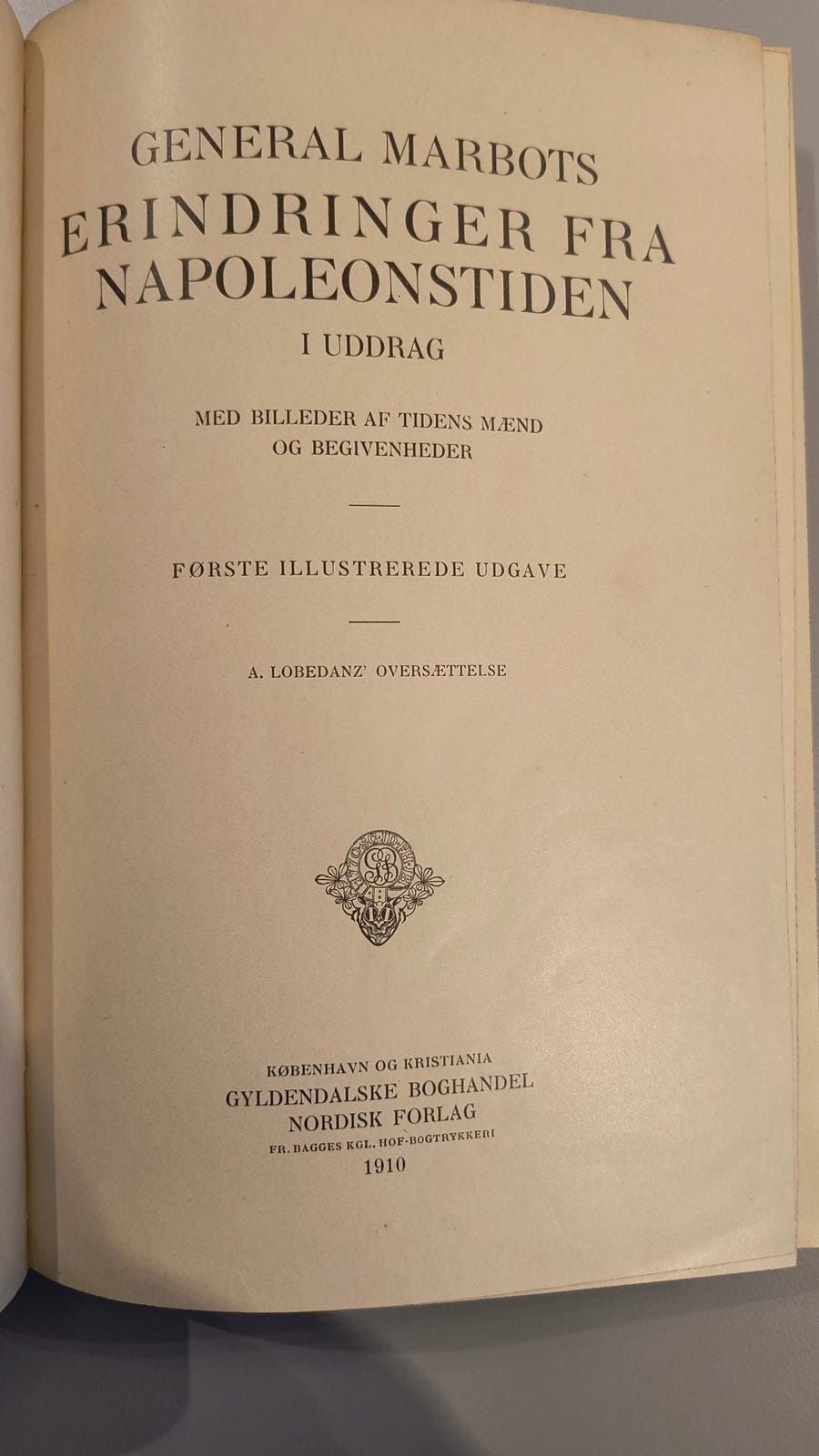 GENERAL MARBOTS
ERINDRINGER FRA
NAPOLEONSTIDEN
I UDDRAG

MED BILLEDER AF TIDENS MÆND
OG BEGIVENHEDER

FØRSTE ILLUSTREREDE UDGAVE

A. LOBEDANZ' OVERSÆTTELSE

KØBENHAVN OG KRISTIANIA
GYLDENDALSKE BOGHANDEL
NORDISK FORLAG
FR. BAGGES KGL. HOF-BOGTRYKKERI
1910